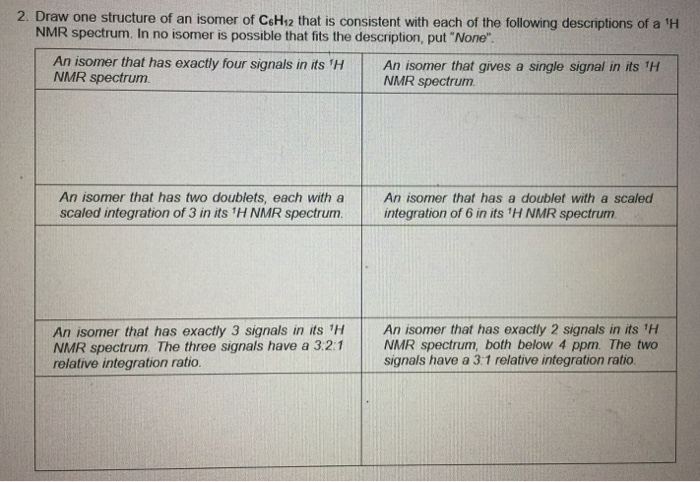 2. Draw one structure of an isomer of $C_6H_{12}$ that is consistent with each of the following descriptions of a $^1H$ NMR spectrum. In no isomer is possible that fits the description, put "None".

| An isomer that has exactly four signals in its $^1H$ NMR spectrum. | An isomer that gives a single signal in its $^1H$ NMR spectrum. |
|---|---|
| | |
| An isomer that has two doublets, each with a scaled integration of 3 in its $^1H$ NMR spectrum. | An isomer that has a doublet with a scaled integration of 6 in its $^1H$ NMR spectrum. |
| | |
| An isomer that has exactly 3 signals in its $^1H$ NMR spectrum. The three signals have a 3:2:1 relative integration ratio. | An isomer that has exactly 2 signals in its $^1H$ NMR spectrum, both below 4 ppm. The two signals have a 3:1 relative integration ratio. |
| | |